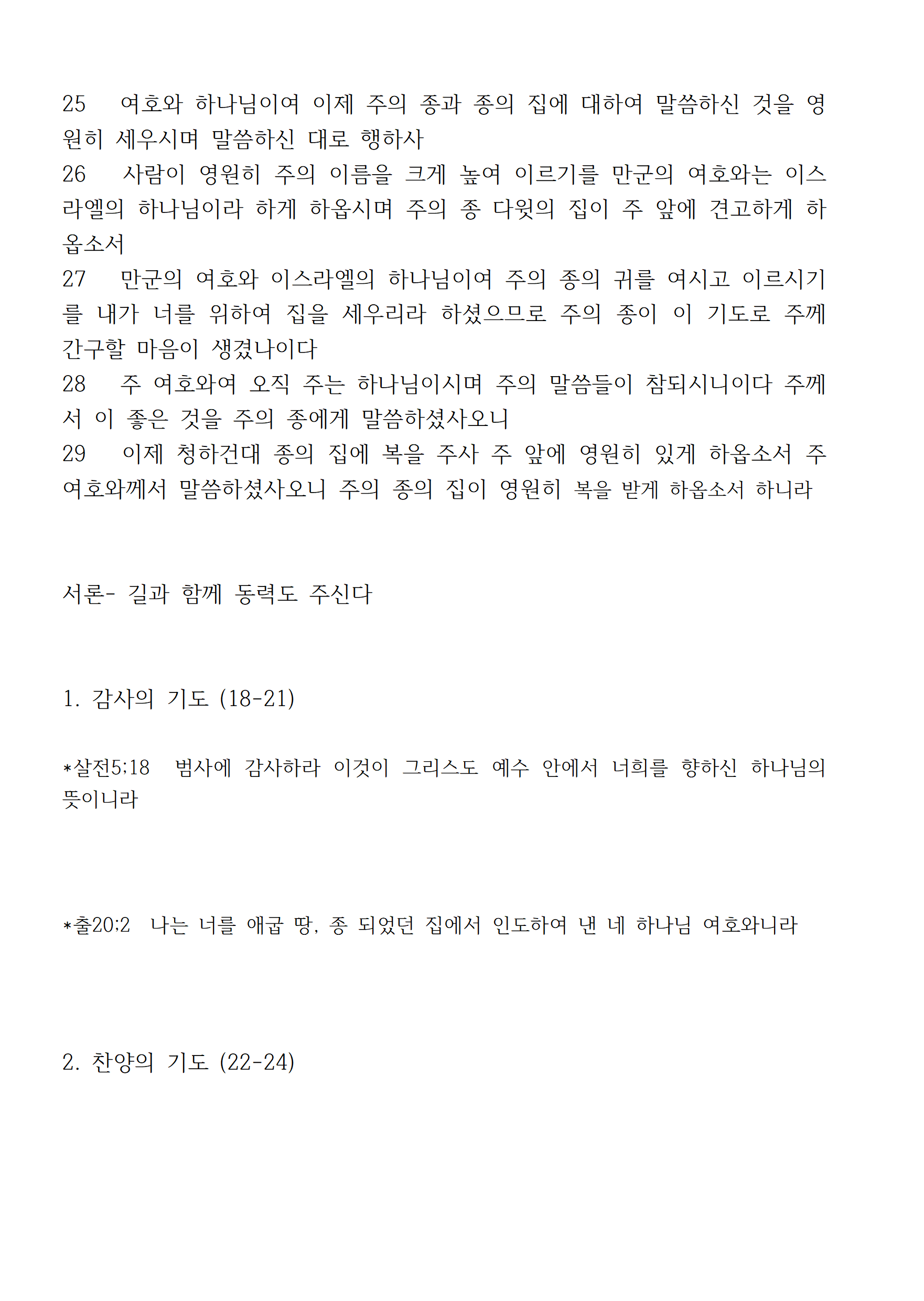 25 여호와 하나님이여 이제 주의 종과 종의 집에 대하여 말씀하신 것을 영원히 세우시며 말씀하신 대로 행하사
26 사람이 영원히 주의 이름을 크게 높여 이르기를 만군의 여호와는 이스라엘의 하나님이라 하게 하옵시며 주의 종 다윗의 집이 주 앞에 견고하게 하옵소서
27 만군의 여호와 이스라엘의 하나님이여 주의 종의 귀를 여시고 이르시기를 내가 너를 위하여 집을 세우리라 하셨으므로 주의 종이 이 기도로 주께 간구할 마음이 생겼나이다
28 주 여호와여 오직 주는 하나님이시며 주의 말씀들이 참되시니이다 주께서 이 좋은 것을 주의 종에게 말씀하셨사오니
29 이제 청하건대 종의 집에 복을 주사 주 앞에 영원히 있게 하옵소서 주 여호와께서 말씀하셨사오니 주의 종의 집이 영원히 복을 받게 하옵소서 하니라

서론- 길과 함께 동력도 주신다

1. 감사의 기도 (18-21)

*살전5:18 범사에 감사하라 이것이 그리스도 예수 안에서 너희를 향하신 하나님의 뜻이니라

*출20:2 나는 너를 애굽 땅, 종 되었던 집에서 인도하여 낸 네 하나님 여호와니라

2. 찬양의 기도 (22-24)